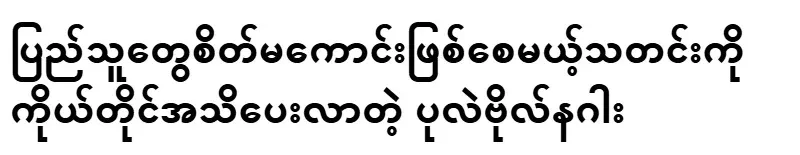 ပြည်သူတွေစိတ်မကောင်းဖြစ်စေမယ့်သတင်းကို ကိုယ်တိုင်အသိပေးလာတဲ့ ပုလဲဗိုလ်နဂါး